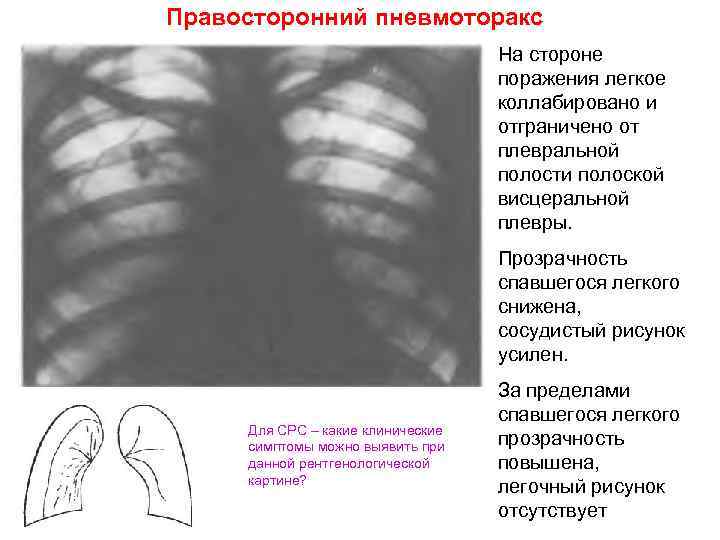 Правосторонний пневмоторакс

На стороне поражения легкое коллабировано и отграничено от плевральной полости полоской висцеральной плевры.

Прозрачность спавшегося легкого снижена, сосудистый рисунок усилен.

За пределами спавшегося легкого прозрачность повышена, легочный рисунок отсутствует

Для СРС – какие клинические симптомы можно выявить при данной рентгенологической картине?